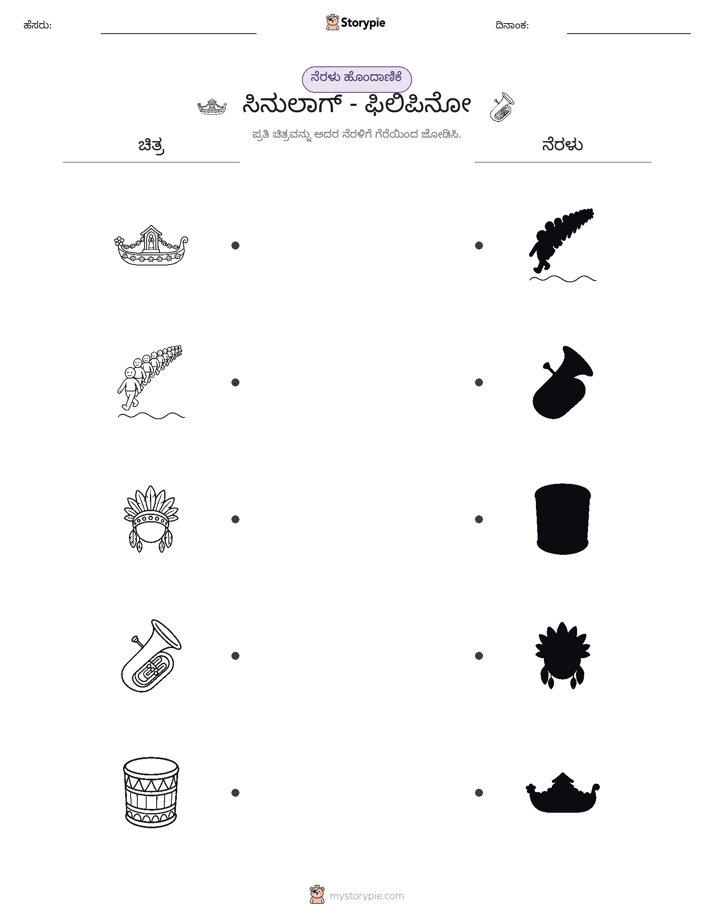 ಹೆಸರು: ____ Storypie ದಿನಾಂಕ: ____

ನೆರಳು ಹೊಂದಾಣಿಕೆ

ಸಿನುಲಾಗ್ - ಫಿಲಿಪಿನೋ

ಪ್ರತಿ ಚಿತ್ರವನ್ನು ಅದರ ನೆರಳಿಗೆ ಗೆರೆಯಿಂದ ಜೋಡಿಸಿ.

ಚಿತ್ರ

ನೆರಳು

mystorypie.com